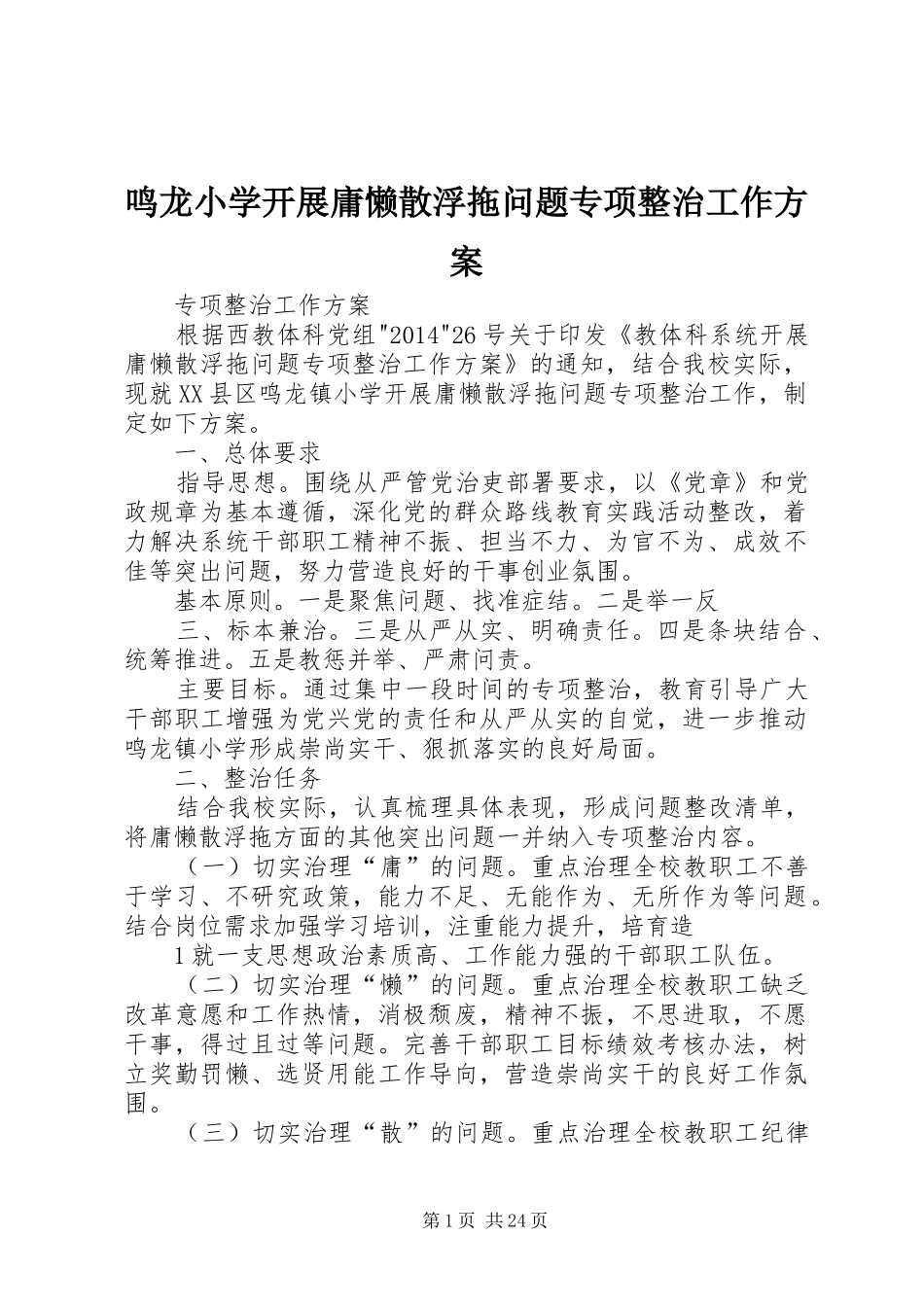 鸣龙小学开展庸懒散浮拖问题专项整治工作方案

专项整治工作方案

根据西教体科党组"2014"26号关于印发《教体科系统开展庸懒散浮拖问题专项整治工作方案》的通知，结合我校实际，现就XX县区鸣龙镇小学开展庸懒散浮拖问题专项整治工作，制定如下方案。

一、总体要求

指导思想。围绕从严管党治吏部署要求，以《党章》和党政规章为基本遵循，深化党的群众路线教育实践活动整改，着力解决系统干部职工精神不振、担当不力、为官不为、成效不佳等突出问题，努力营造良好的干事创业氛围。

基本原则。一是聚焦问题、找准症结。二是举一反

三、标本兼治。三是从严从实、明确责任。四是条块结合、统筹推进。五是教惩并举、严肃问责。

主要目标。通过集中一段时间的专项整治，教育引导广大干部职工增强为党兴党的责任和从严从实的自觉，进一步推动鸣龙镇小学形成崇尚实干、狠抓落实的良好局面。

二、整治任务

结合我校实际，认真梳理具体表现，形成问题整改清单，将庸懒散浮拖方面的其他突出问题一并纳入专项整治内容。

（一）切实治理“庸”的问题。重点治理全校教职工不善于学习、不研究政策，能力不足、无能作为、无所作为等问题。结合岗位需求加强学习培训，注重能力提升，培育造

1就一支思想政治素质高、工作能力强的干部职工队伍。

（二）切实治理“懒”的问题。重点治理全校教职工缺乏改革意愿和工作热情，消极颓废，精神不振，不思进取，不愿干事，得过且过等问题。完善干部职工目标绩效考核办法，树立奖勤罚懒、选贤用能工作导向，营造崇尚实干的良好工作氛围。

（三）切实治理“散”的问题。重点治理全校教职工纪律

第1页 共24页